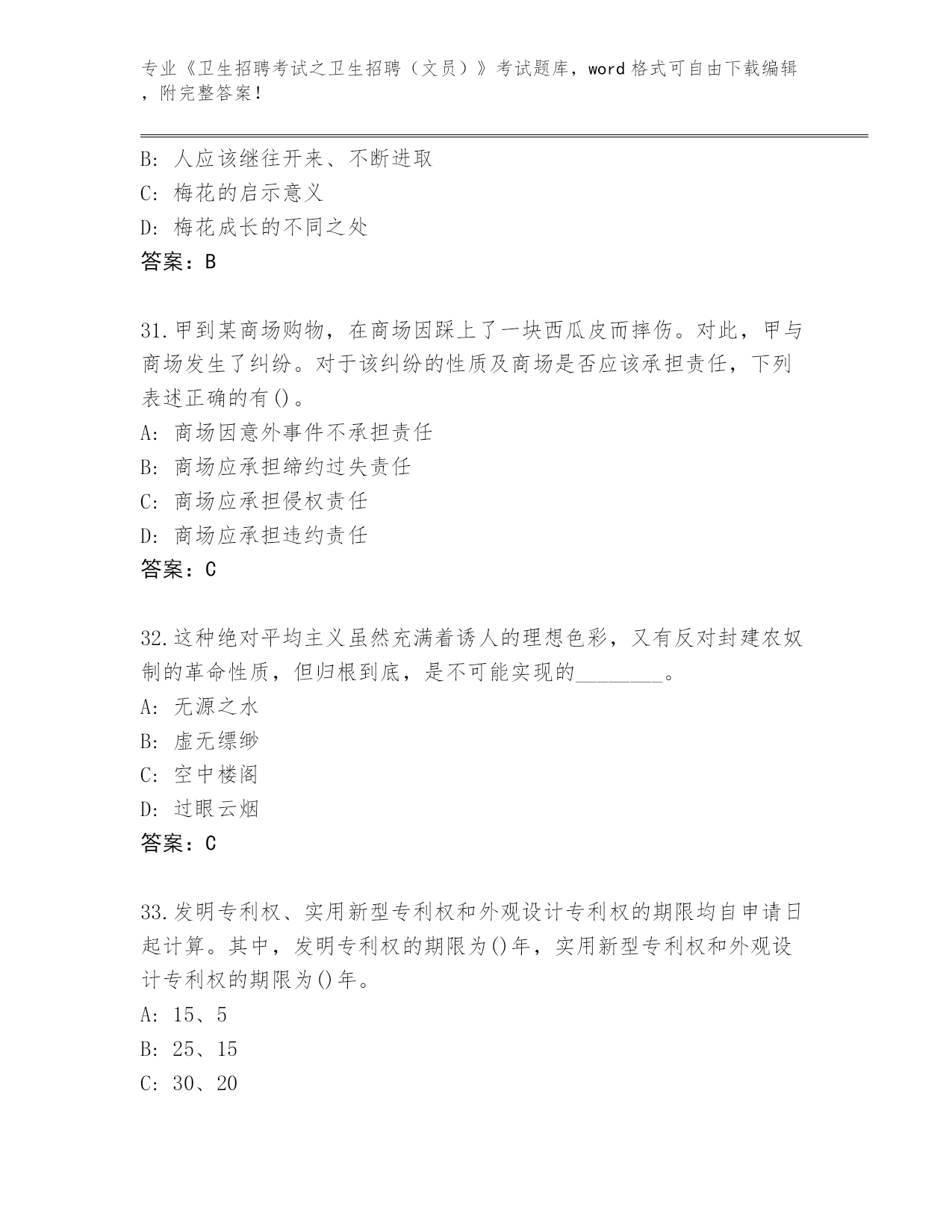 专业《卫生招聘考试之卫生招聘（文员）》考试题库，word 格式可自由下载编辑，附完整答案！

B: 人应该继往开来、不断进取
C: 梅花的启示意义
D: 梅花成长的不同之处
答案：B

31.甲到某商场购物，在商场因踩上了一块西瓜皮而摔伤。对此，甲与商场发生了纠纷。对于该纠纷的性质及商场是否应该承担责任，下列表述正确的有()。
A: 商场因意外事件不承担责任
B: 商场应承担缔约过失责任
C: 商场应承担侵权责任
D: 商场应承担违约责任
答案：C

32.这种绝对平均主义虽然充满着诱人的理想色彩，又有反对封建农奴制的革命性质，但归根到底，是不可能实现的________。
A: 无源之水
B: 虚无缥缈
C: 空中楼阁
D: 过眼云烟
答案：C

33.发明专利权、实用新型专利权和外观设计专利权的期限均自申请日起计算。其中，发明专利权的期限为()年，实用新型专利权和外观设计专利权的期限为()年。
A: 15、5
B: 25、15
C: 30、20